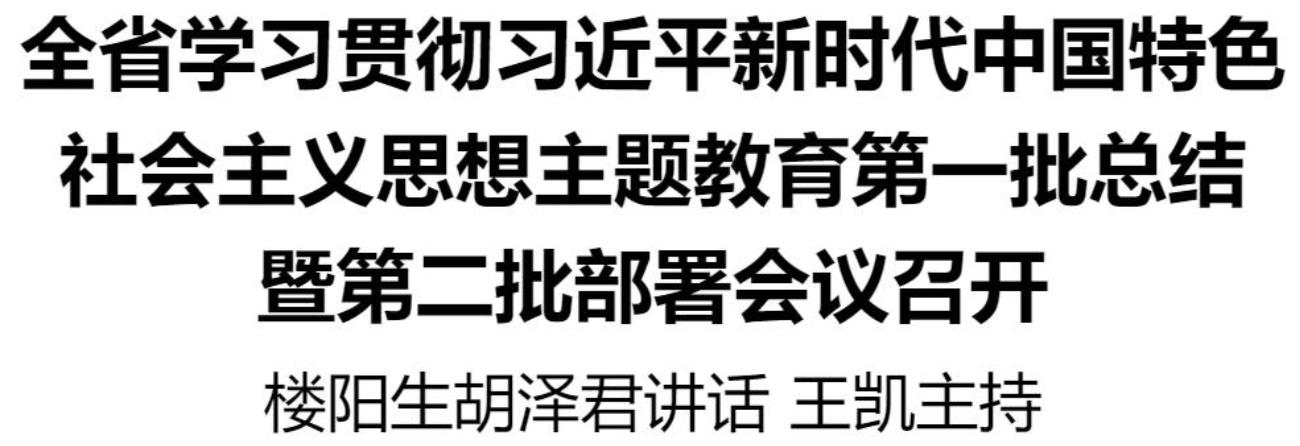 全省学习贯彻习近平新时代中国特色社会主义思想主题教育第一批总结暨第二批部署会议召开

楼阳生胡泽君讲话 王凯主持